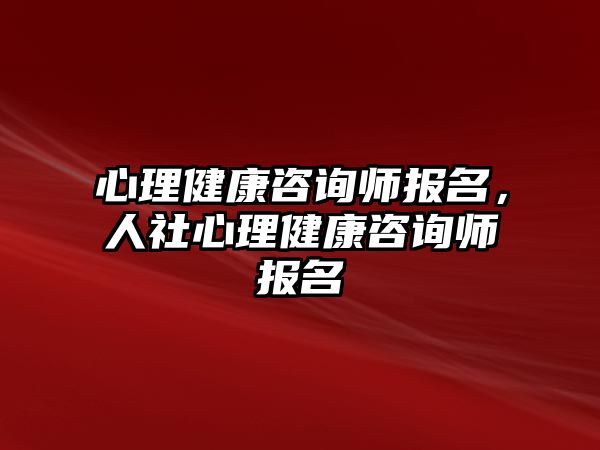 心理健康咨询师报名，人社心理健康咨询师报名